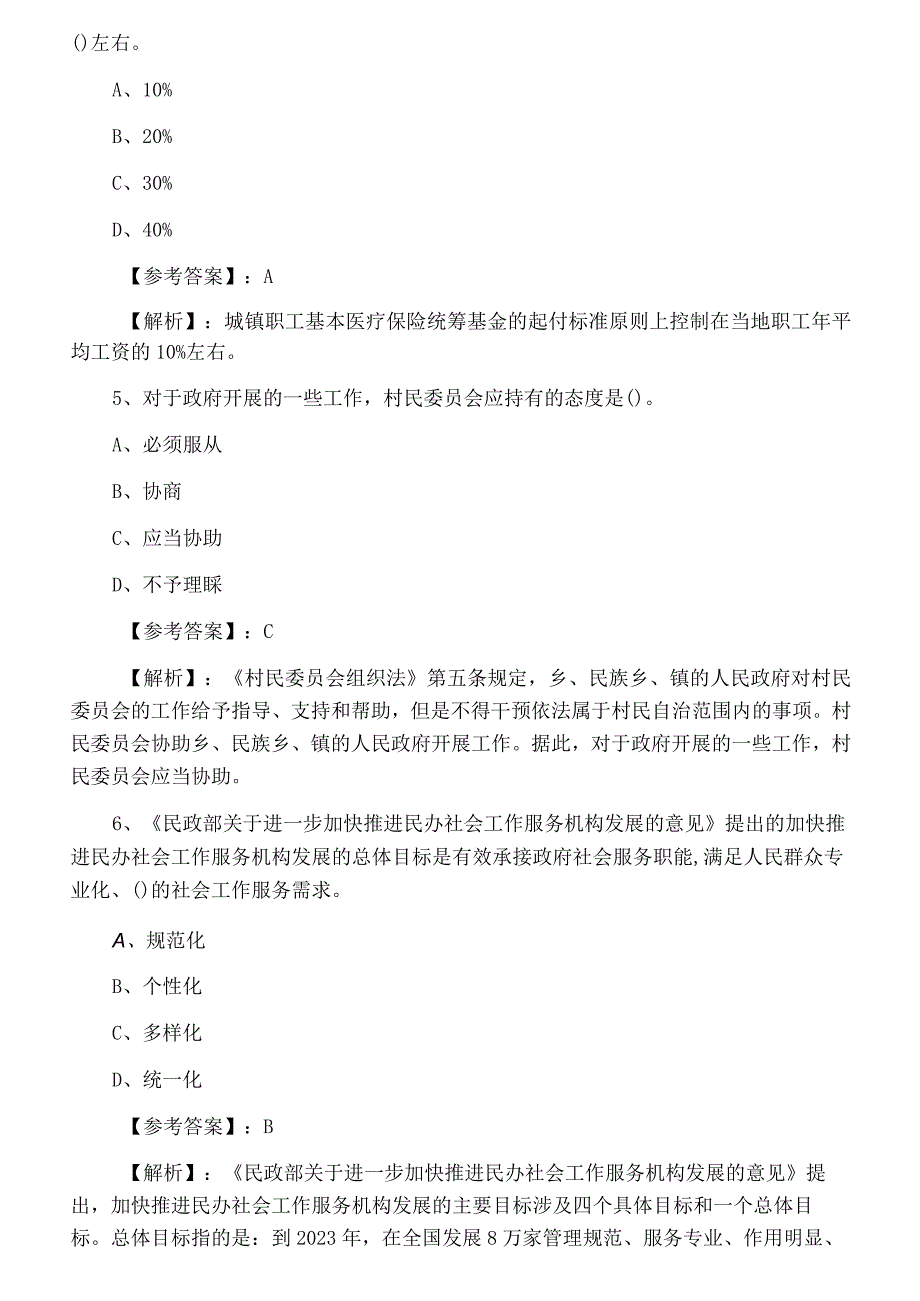 ()左右。

A、10%

B、20%

C、30%

D、40%

【参考答案】：A

【解析】：城镇职工基本医疗保险统筹基金的起付标准原则上控制在当地职工年平均工资的10%左右。

5、对于政府开展的一些工作，村民委员会应持有的态度是()。

A、必须服从

B、协商

C、应当协助

D、不予理睬

【参考答案】：C

【解析】：《村民委员会组织法》第五条规定，乡、民族乡、镇的人民政府对村民委员会的工作给予指导、支持和帮助，但是不得干预依法属于村民自治范围内的事项。村民委员会协助乡、民族乡、镇的人民政府开展工作。据此，对于政府开展的一些工作，村民委员会应当协助。

6、《民政部关于进一步加快推进民办社会工作服务机构发展的意见》提出的加快推进民办社会工作服务机构发展的总体目标是有效承接政府社会服务职能,满足人民群众专业化、()的社会工作服务需求。

A、规范化

B、个性化

C、多样化

D、统一化

【参考答案】：B

【解析】：《民政部关于进一步加快推进民办社会工作服务机构发展的意见》提出，加快推进民办社会工作服务机构发展的主要目标涉及四个具体目标和一个总体目标。总体目标指的是：到2023年，在全国发展8万家管理规范、服务专业、作用明显、